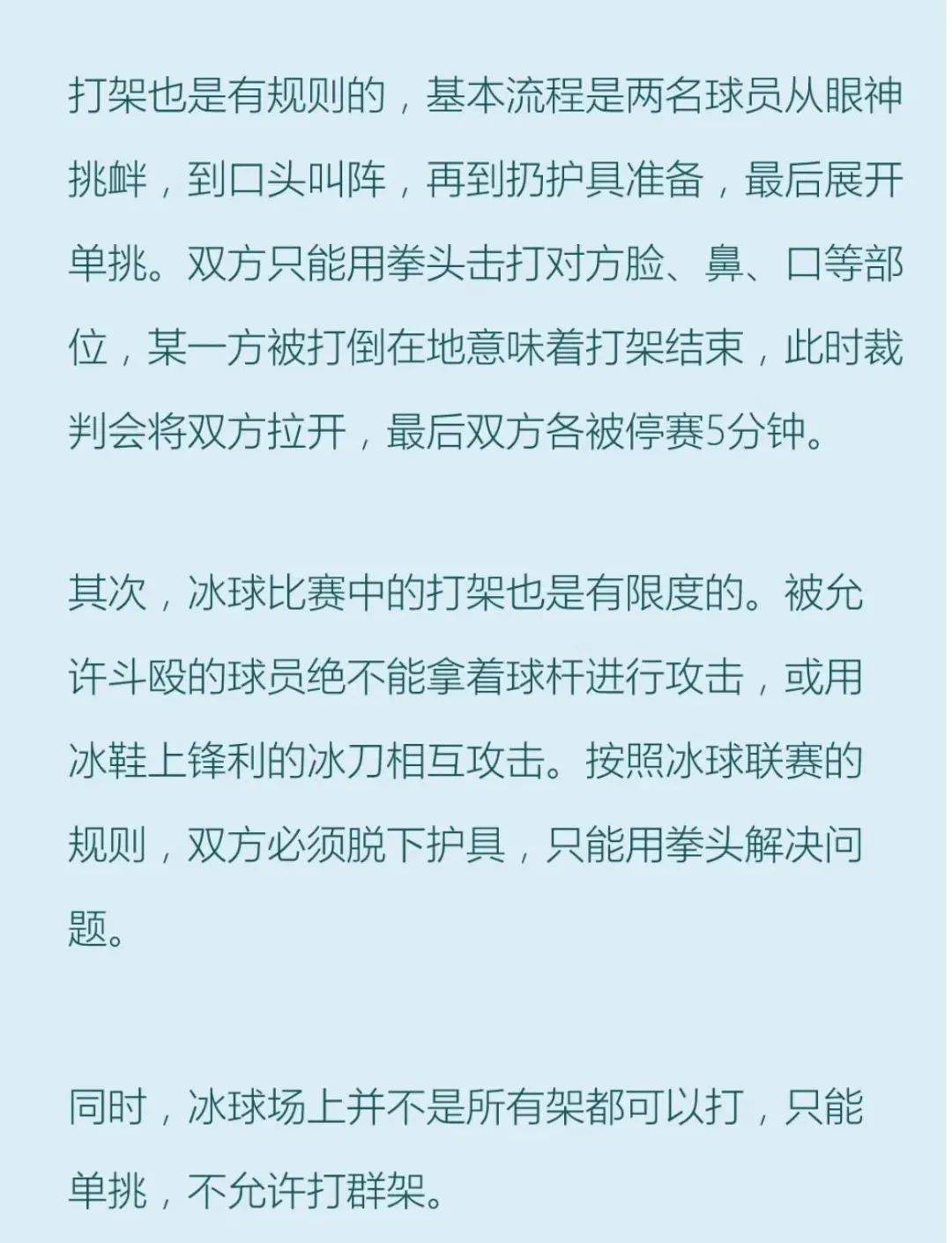 打架也是有规则的，基本流程是两名球员从眼神挑衅，到口头叫阵，再到扔护具准备，最后展开单挑。双方只能用拳头击打对方脸、鼻、口等部位，某一方被打倒在地意味着打架结束，此时裁判会将双方拉开，最后双方各被停赛5分钟。

其次，冰球比赛中的打架也是有限度的。被允许斗殴的球员绝不能拿着球杆进行攻击，或用冰鞋上锋利的冰刀相互攻击。按照冰球联赛的规则，双方必须脱下护具，只能用拳头解决问题。

同时，冰球场上并不是所有架都可以打，只能单挑，不允许打群架。